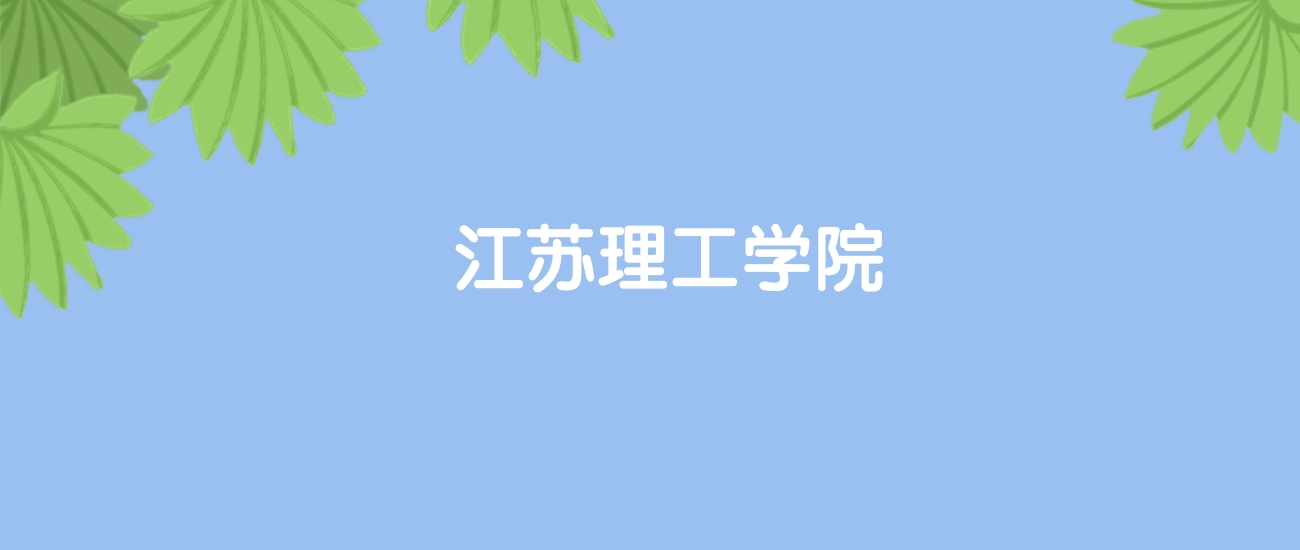 江苏理工学院